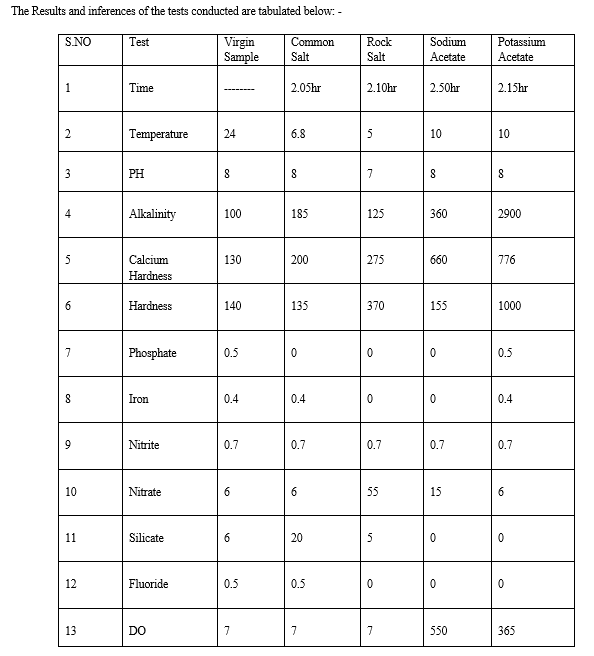 The Results and inferences of the tests conducted are tabulated below: -

| S.NO | Test | Virgin Sample | Common Salt | Rock Salt | Sodium Acetate | Potassium Acetate |
|---|---|---|---|---|---|---|
| 1 | Time | -------- | 2.05hr | 2.10hr | 2.50hr | 2.15hr |
| 2 | Temperature | 24 | 6.8 | 5 | 10 | 10 |
| 3 | PH | 8 | 8 | 7 | 8 | 8 |
| 4 | Alkalinity | 100 | 185 | 125 | 360 | 2900 |
| 5 | Calcium Hardness | 130 | 200 | 275 | 660 | 776 |
| 6 | Hardness | 140 | 135 | 370 | 155 | 1000 |
| 7 | Phosphate | 0.5 | 0 | 0 | 0 | 0.5 |
| 8 | Iron | 0.4 | 0.4 | 0 | 0 | 0.4 |
| 9 | Nitrite | 0.7 | 0.7 | 0.7 | 0.7 | 0.7 |
| 10 | Nitrate | 6 | 6 | 55 | 15 | 6 |
| 11 | Silicate | 6 | 20 | 5 | 0 | 0 |
| 12 | Fluoride | 0.5 | 0.5 | 0 | 0 | 0 |
| 13 | DO | 7 | 7 | 7 | 550 | 365 |